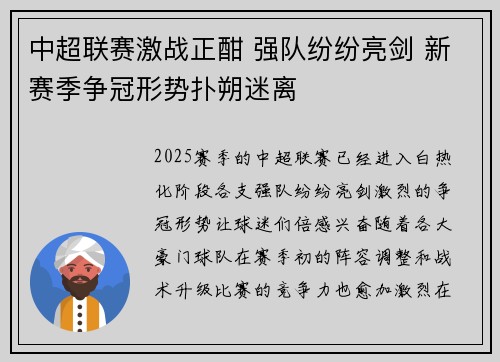 中超联赛激战正酣 强队纷纷亮剑 新赛季争冠形势扑朔迷离

2025赛季的中超联赛已经进入白热化阶段各支强队纷纷亮剑激烈的争冠形势让球迷们倍感兴奋随着各大豪门球队在赛季初的阵容调整和战术升级比赛的竞争力也愈加激烈在